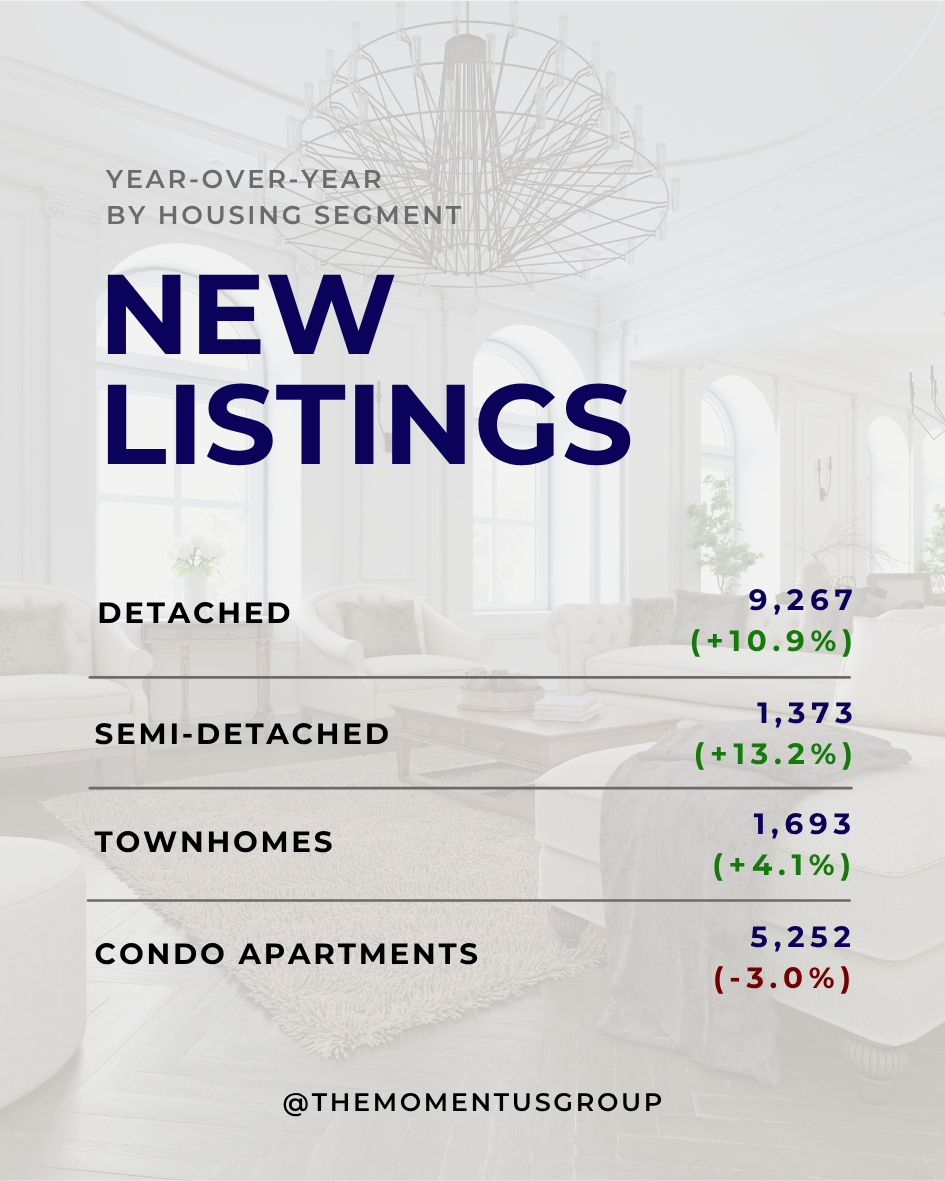 YEAR-OVER-YEAR
BY HOUSING SEGMENT

NEW
LISTINGS

DETACHED
9,267
(+10.9%)

SEMI-DETACHED
1,373
(+13.2%)

TOWNHOMES
1,693
(+4.1%)

CONDO APARTMENTS
5,252
(-3.0%)

@THEMOMENTUSGROUP